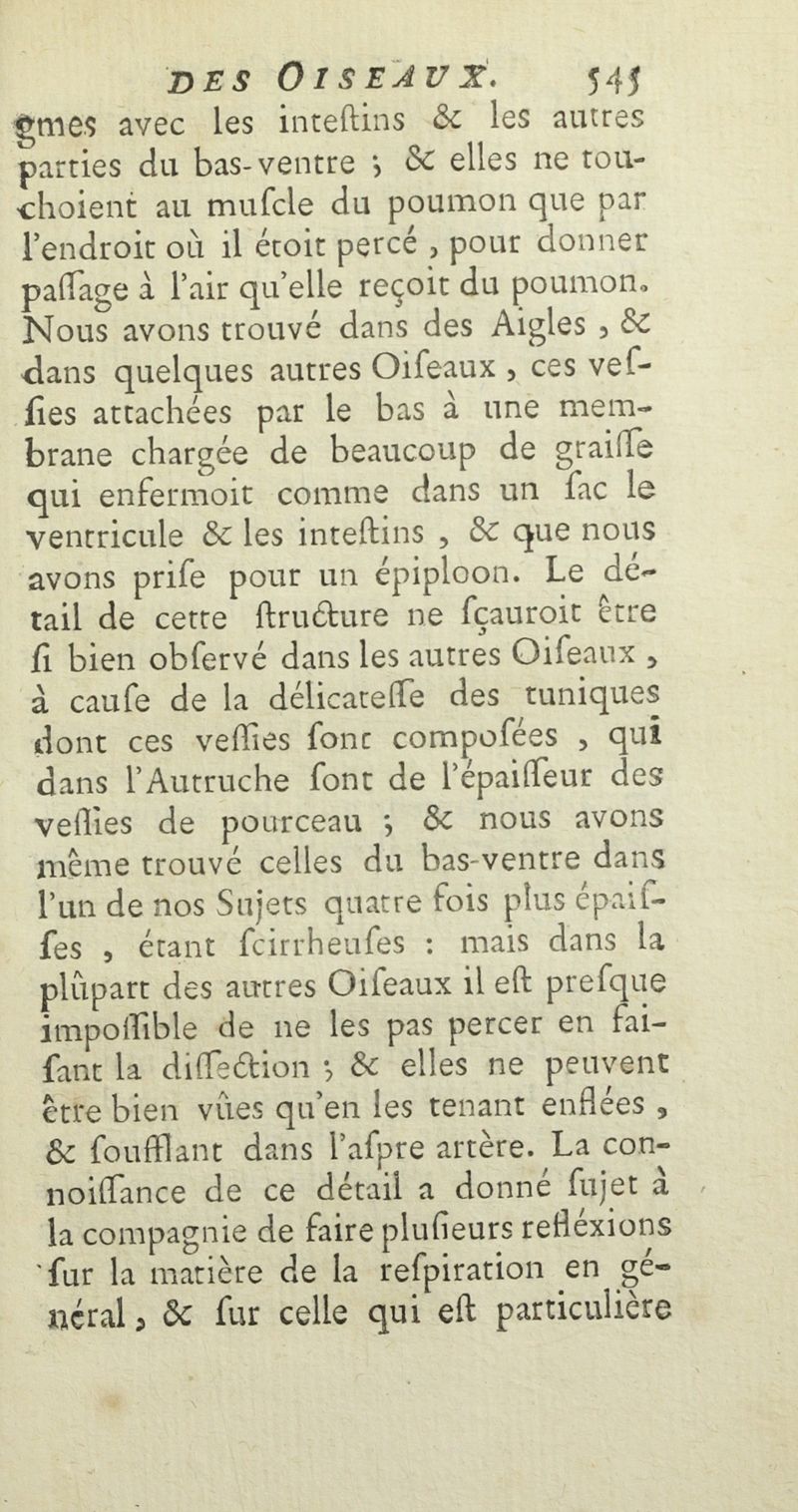 DES OISEAUX. 545

gmes avec les inteſtins & les autres parties du bas-ventre ; & elles ne touchoient au muſcle du poumon que par l'endroit où il étoit percé, pour donner paſſage à l'air qu'elle reçoit du poumon. Nous avons trouvé dans des Aigles, & dans quelques autres Oiſeaux, ces veſſies attachées par le bas à une membrane chargée de beaucoup de graiſſe qui enfermoit comme dans un ſac le ventricule & les inteſtins, & que nous avons priſe pour un épiploon. Le détail de cette ſtructure ne ſçauroit être ſi bien obſervé dans les autres Oiſeaux, à cauſe de la délicateſſe des tuniques dont ces veſſies ſont compoſées, qui dans l'Autruche ſont de l'épaiſſeur des veſſies de pourceau ; & nous avons même trouvé celles du bas-ventre dans l'un de nos Sujets quatre fois plus épaiſſes, étant ſcirrheuſes : mais dans la plûpart des autres Oiſeaux il eſt preſque impoſſible de ne les pas percer en faiſant la diſſection ; & elles ne peuvent être bien vûes qu'en les tenant enflées, & ſoufflant dans l'aſpre artère. La connoiſſance de ce détail a donné ſujet à la compagnie de faire pluſieurs refléxions ſur la matière de la reſpiration en général, & ſur celle qui eſt particulière